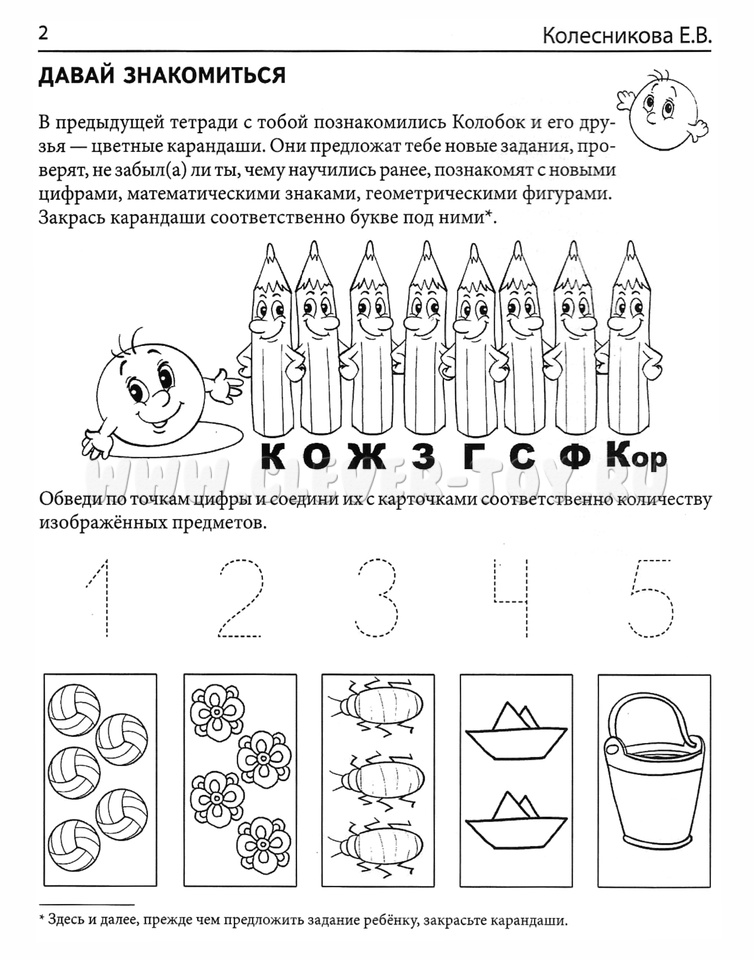 2

Колесникова Е.В.

ДАВАЙ ЗНАКОМИТЬСЯ

В предыдущей тетради с тобой познакомились Колобок и его друзья — цветные карандаши. Они предложат тебе новые задания, проверят, не забыл(а) ли ты, чему научились ранее, познакомят с новыми цифрами, математическими знаками, геометрическими фигурами. Закрась карандаши соответственно букве под ними*.

К О Ж З Г С Ф Кор

WWW.CLEVER-TOY.RU

Обведи по точкам цифры и соедини их с карточками соответственно количеству изображённых предметов.

1 2 3 4 5

* Здесь и далее, прежде чем предложить задание ребёнку, закрасьте карандаши.